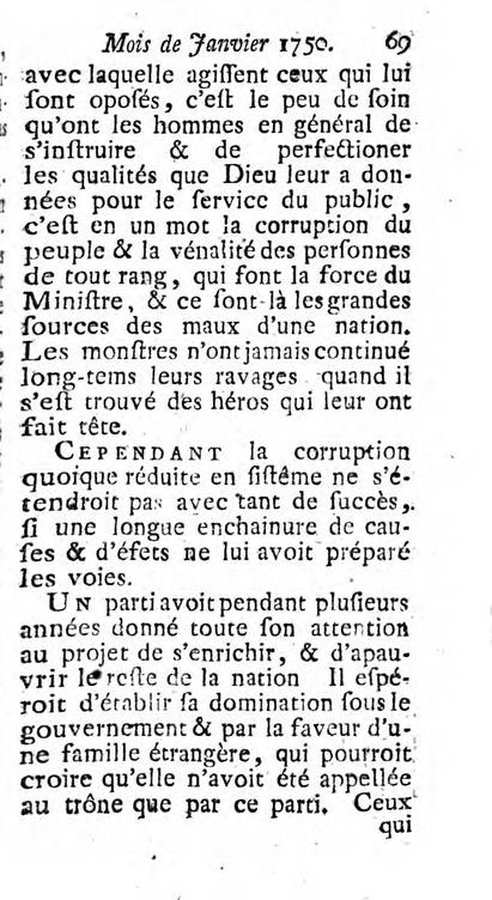 Mois de Janvier 1750. 69

avec laquelle agiſſent ceux qui lui ſont opoſés, c'eſt le peu de ſoin qu'ont les hommes en général de s'inſtruire & de perfectioner les qualités que Dieu leur a données pour le ſervice du public, c'eſt en un mot la corruption du peuple & la vénalité des perſonnes de tout rang, qui font la force du Miniſtre, & ce ſont-là les grandes ſources des maux d'une nation. Les monſtres n'ont jamais continué long-tems leurs ravages quand il s'eſt trouvé des héros qui leur ont fait tête.

CEPENDANT la corruption quoique réduite en ſiſtême ne s'étendroit pas avec tant de ſuccès, ſi une longue enchainure de cauſes & d'éfets ne lui avoit préparé les voies.

UN parti avoit pendant pluſieurs années donné toute ſon attention au projet de s'enrichir, & d'apauvrir le reſte de la nation Il eſpéroit d'établir ſa domination ſous le gouvernement & par la faveur d'une famille étrangère, qui pourroit croire qu'elle n'avoit été appellée au trône que par ce parti. Ceux qui